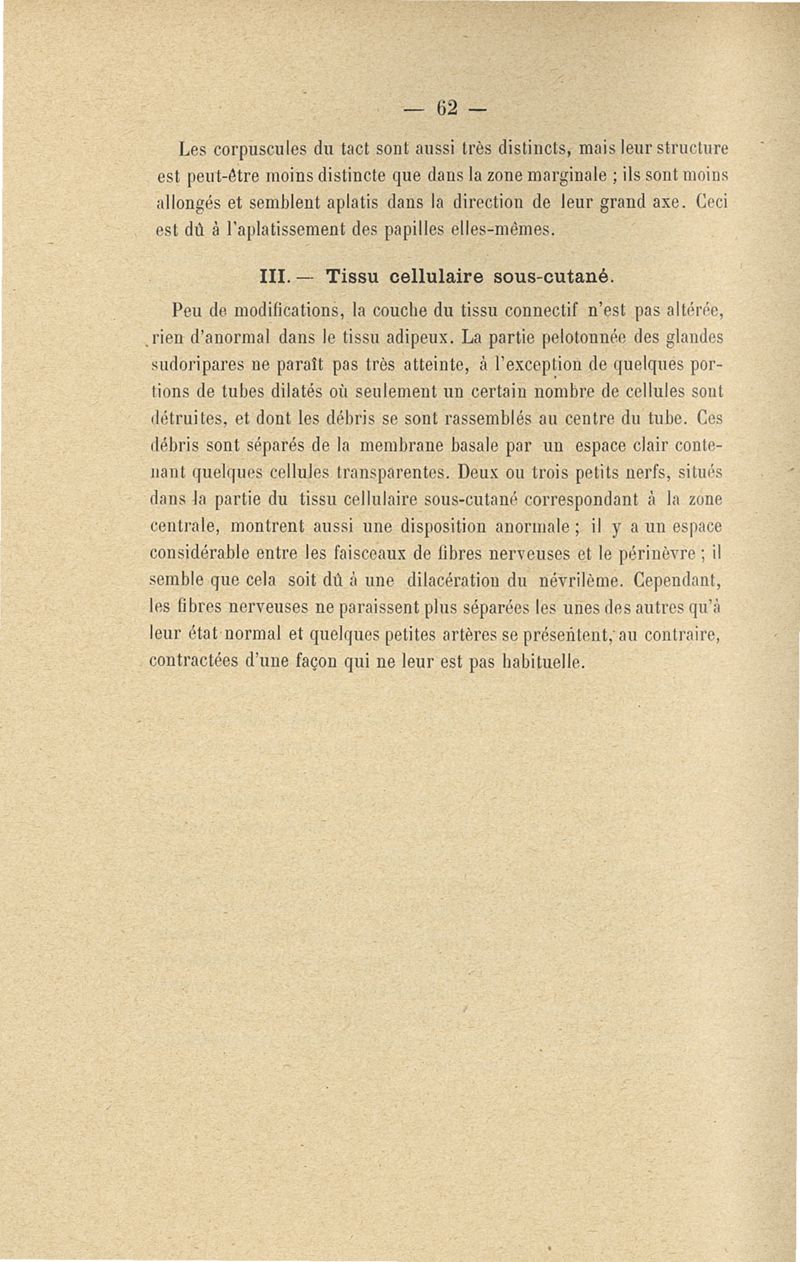 — 62 —

Les corpuscules du tact sont aussi très distincts, mais leur structure est peut-être moins distincte que dans la zone marginale ; ils sont moins allongés et semblent aplatis dans la direction de leur grand axe. Ceci est dû à l'aplatissement des papilles elles-mêmes.

III. — Tissu cellulaire sous-cutané.

Peu de modifications, la couche du tissu connectif n'est pas altérée, rien d'anormal dans le tissu adipeux. La partie pelotonnée des glandes sudoripares ne paraît pas très atteinte, à l'exception de quelques portions de tubes dilatés où seulement un certain nombre de cellules sont détruites, et dont les débris se sont rassemblés au centre du tube. Ces débris sont séparés de la membrane basale par un espace clair contenant quelques cellules transparentes. Deux ou trois petits nerfs, situés dans la partie du tissu cellulaire sous-cutané correspondant à la zone centrale, montrent aussi une disposition anormale ; il y a un espace considérable entre les faisceaux de fibres nerveuses et le périnèvre ; il semble que cela soit dû à une dilacération du névrilème. Cependant, les fibres nerveuses ne paraissent plus séparées les unes des autres qu'à leur état normal et quelques petites artères se présentent, au contraire, contractées d'une façon qui ne leur est pas habituelle.